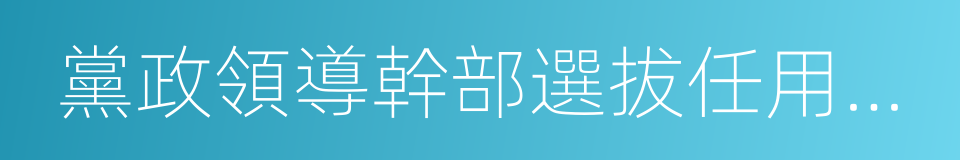 黨政領導幹部選拔任用...